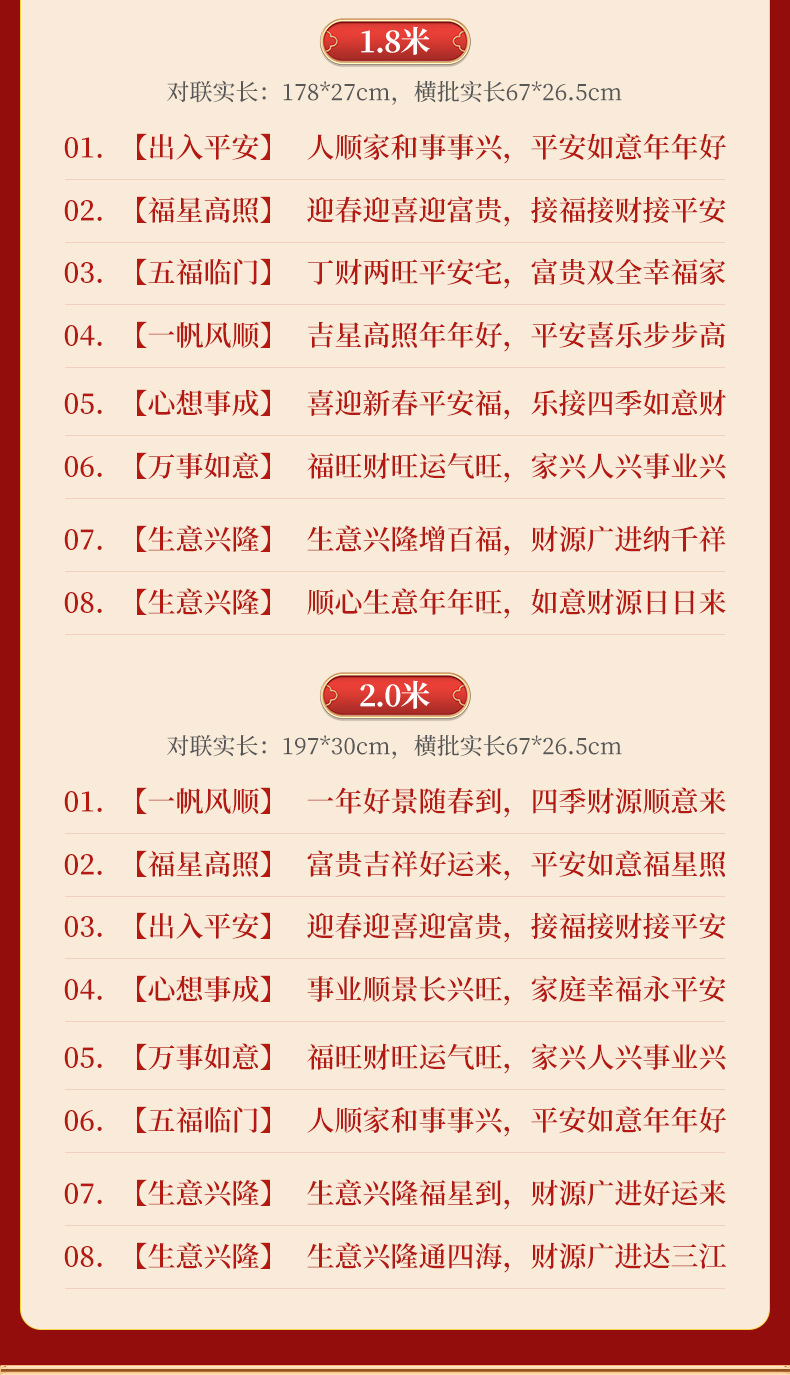 1.8米

对联实长：178*27cm，横批实长67*26.5cm

01. 【出入平安】 人顺家和事事兴，平安如意年年好

02. 【福星高照】 迎春迎喜迎富贵，接福接财接平安

03. 【五福临门】 丁财两旺平安宅，富贵双全幸福家

04. 【一帆风顺】 吉星高照年年好，平安喜乐步步高

05. 【心想事成】 喜迎新春平安福，乐接四季如意财

06. 【万事如意】 福旺财旺运气旺，家兴人兴事业兴

07. 【生意兴隆】 生意兴隆增百福，财源广进纳千祥

08. 【生意兴隆】 顺心生意年年旺，如意财源日日来

2.0米

对联实长：197*30cm，横批实长67*26.5cm

01. 【一帆风顺】 一年好景随春到，四季财源顺意来

02. 【福星高照】 富贵吉祥好运来，平安如意福星照

03. 【出入平安】 迎春迎喜迎富贵，接福接财接平安

04. 【心想事成】 事业顺景长兴旺，家庭幸福永平安

05. 【万事如意】 福旺财旺运气旺，家兴人兴事业兴

06. 【五福临门】 人顺家和事事兴，平安如意年年好

07. 【生意兴隆】 生意兴隆福星到，财源广进好运来

08. 【生意兴隆】 生意兴隆通四海，财源广进达三江